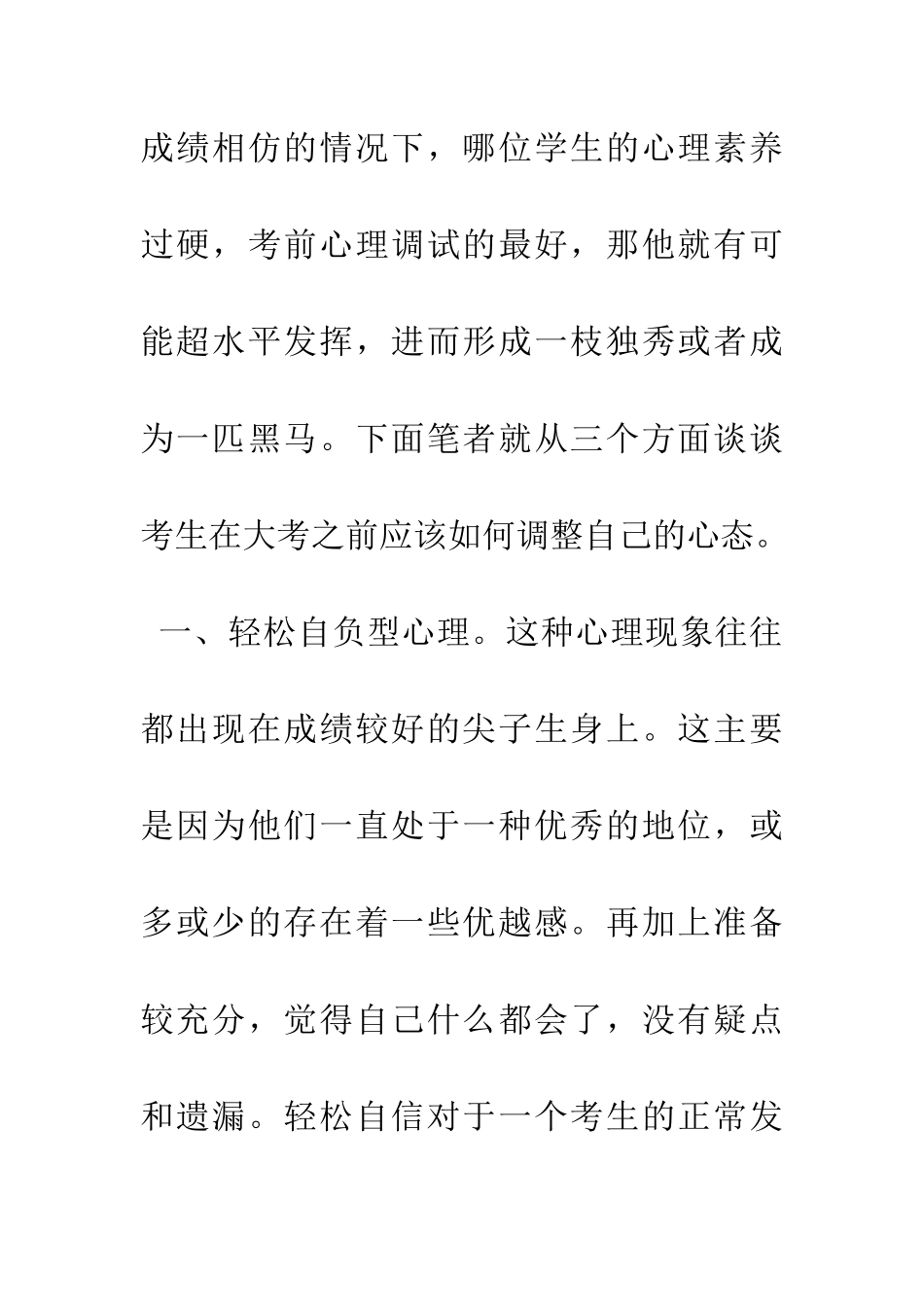 成绩相仿的情况下，哪位学生的心理素养过硬，考前心理调试的最好，那他就有可能超水平发挥，进而形成一枝独秀或者成为一匹黑马。下面笔者就从三个方面谈谈考生在大考之前应该如何调整自己的心态。

一、轻松自负型心理。这种心理现象往往都出现在成绩较好的尖子生身上。这主要是因为他们一直处于一种优秀的地位，或多或少的存在着一些优越感。再加上准备较充分，觉得自己什么都会了，没有疑点和遗漏。轻松自信对于一个考生的正常发